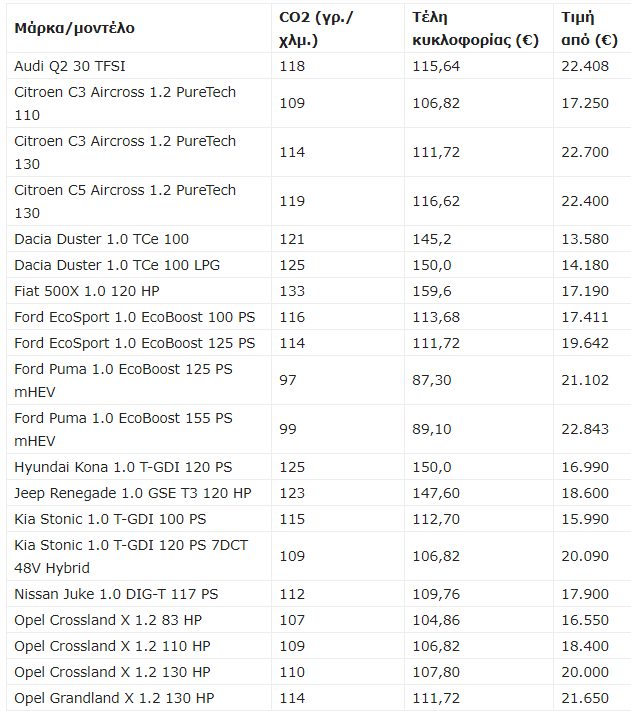 | Μάρκα/μοντέλο | CO2 (γρ./χλμ.) | Τέλη κυκλοφορίας (€) | Τιμή από (€) |
|---|---|---|---|
| Audi Q2 30 TFSI | 118 | 115,64 | 22.408 |
| Citroen C3 Aircross 1.2 PureTech 110 | 109 | 106,82 | 17.250 |
| Citroen C3 Aircross 1.2 PureTech 130 | 114 | 111,72 | 22.700 |
| Citroen C5 Aircross 1.2 PureTech 130 | 119 | 116,62 | 22.400 |
| Dacia Duster 1.0 TCe 100 | 121 | 145,2 | 13.580 |
| Dacia Duster 1.0 TCe 100 LPG | 125 | 150,0 | 14.180 |
| Fiat 500X 1.0 120 HP | 133 | 159,6 | 17.190 |
| Ford EcoSport 1.0 EcoBoost 100 PS | 116 | 113,68 | 17.411 |
| Ford EcoSport 1.0 EcoBoost 125 PS | 114 | 111,72 | 19.642 |
| Ford Puma 1.0 EcoBoost 125 PS mHEV | 97 | 87,30 | 21.102 |
| Ford Puma 1.0 EcoBoost 155 PS mHEV | 99 | 89,10 | 22.843 |
| Hyundai Kona 1.0 T-GDI 120 PS | 125 | 150,0 | 16.990 |
| Jeep Renegade 1.0 GSE T3 120 HP | 123 | 147,60 | 18.600 |
| Kia Stonic 1.0 T-GDI 100 PS | 115 | 112,70 | 15.990 |
| Kia Stonic 1.0 T-GDI 120 PS 7DCT 48V Hybrid | 109 | 106,82 | 20.090 |
| Nissan Juke 1.0 DIG-T 117 PS | 112 | 109,76 | 17.900 |
| Opel Crossland X 1.2 83 HP | 107 | 104,86 | 16.550 |
| Opel Crossland X 1.2 110 HP | 109 | 106,82 | 18.400 |
| Opel Crossland X 1.2 130 HP | 110 | 107,80 | 20.000 |
| Opel Grandland X 1.2 130 HP | 114 | 111,72 | 21.650 |